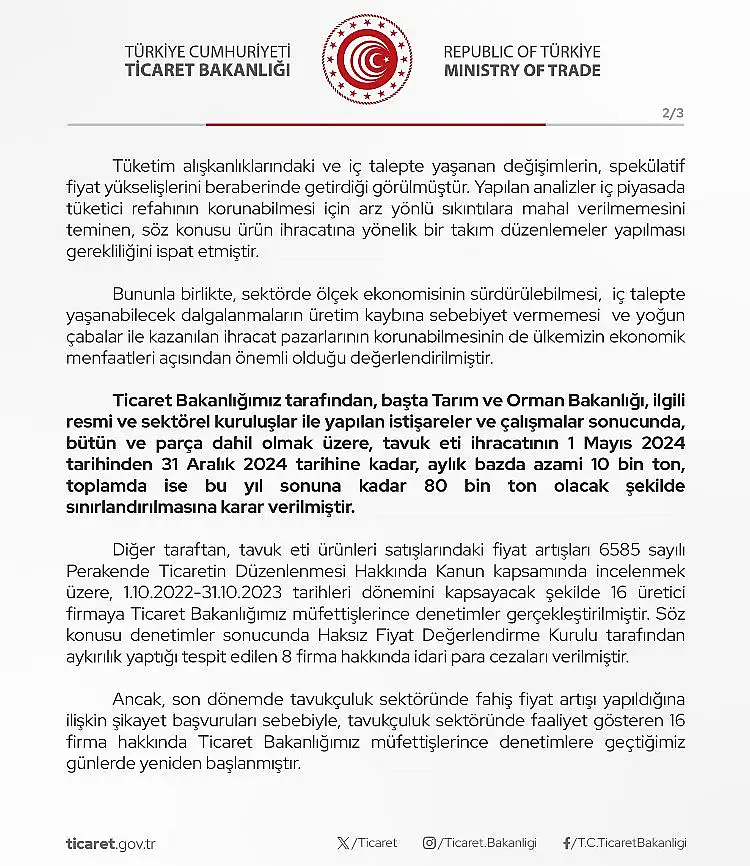 TÜRKİYE CUMHURİYETİ
TİCARET BAKANLIĞI

REPUBLIC OF TÜRKİYE
MINISTRY OF TRADE

2/3

Tüketim alışkanlıklarındaki ve iç talepte yaşanan değişimlerin, spekülatif fiyat yükselişlerini beraberinde getirdiği görülmüştür. Yapılan analizler iç piyasada tüketici refahının korunabilmesi için arz yönlü sıkıntılara mahal verilmemesini teminen, söz konusu ürün ihracatına yönelik bir takım düzenlemeler yapılması gerekliliğini ispat etmiştir.

Bununla birlikte, sektörde ölçek ekonomisinin sürdürülebilmesi, iç talepte yaşanabilecek dalgalanmaların üretim kaybına sebebiyet vermemesi ve yoğun çabalar ile kazanılan ihracat pazarlarının korunabilmesinin de ülkemizin ekonomik menfaatleri açısından önemli olduğu değerlendirilmiştir.

Ticaret Bakanlığımız tarafından, başta Tarım ve Orman Bakanlığı, ilgili resmi ve sektörel kuruluşlar ile yapılan istişareler ve çalışmalar sonucunda, bütün ve parça dahil olmak üzere, tavuk eti ihracatının 1 Mayıs 2024 tarihinden 31 Aralık 2024 tarihine kadar, aylık bazda azami 10 bin ton, toplamda ise bu yıl sonuna kadar 80 bin ton olacak şekilde sınırlandırılmasına karar verilmiştir.

Diğer taraftan, tavuk eti ürünleri satışlarındaki fiyat artışları 6585 sayılı Perakende Ticaretin Düzenlenmesi Hakkında Kanun kapsamında incelenmek üzere, 1.10.2022-31.10.2023 tarihleri dönemini kapsayacak şekilde 16 üretici firmaya Ticaret Bakanlığımız müfettişlerince denetimler gerçekleştirilmiştir. Söz konusu denetimler sonucunda Haksız Fiyat Değerlendirme Kurulu tarafından aykırılık yaptığı tespit edilen 8 firma hakkında idari para cezaları verilmiştir.

Ancak, son dönemde tavukçuluk sektöründe fahiş fiyat artışı yapıldığına ilişkin şikayet başvuruları sebebiyle, tavukçuluk sektöründe faaliyet gösteren 16 firma hakkında Ticaret Bakanlığımız müfettişlerince denetimlere geçtiğimiz günlerde yeniden başlanmıştır.

ticaret.gov.tr    /Ticaret    /Ticaret.Bakanligi    /T.C.TicaretBakanligi